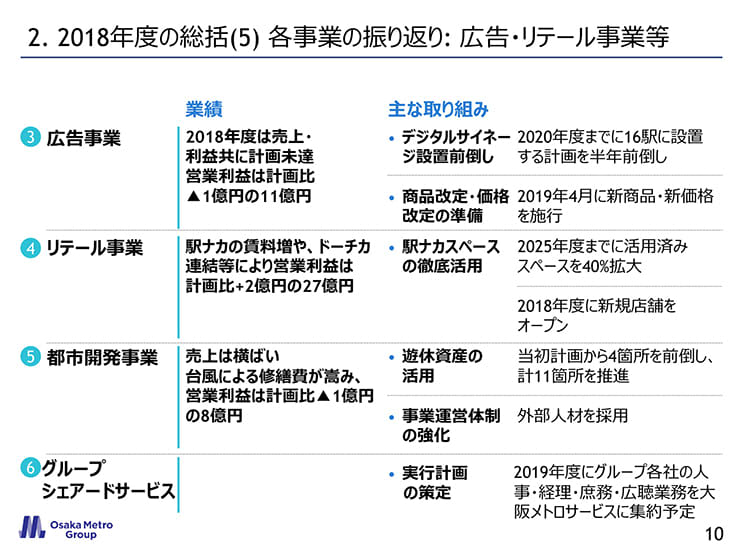 2. 2018年度の総括(5) 各事業の振り返り: 広告・リテール事業等

| | 業績 | 主な取り組み | |
|---|---|---|---|
| ③ 広告事業 | 2018年度は売上・利益共に計画未達 営業利益は計画比▲1億円の11億円 | • デジタルサイネージ設置前倒し | 2020年度までに16駅に設置する計画を半年前倒し |
| | | • 商品改定・価格改定の準備 | 2019年4月に新商品・新価格を施行 |
| ④ リテール事業 | 駅ナカの賃料増や、ドーチカ連結等により営業利益は計画比+2億円の27億円 | • 駅ナカスペースの徹底活用 | 2025年度までに活用済みスペースを40%拡大 |
| | | | 2018年度に新規店舗をオープン |
| ⑤ 都市開発事業 | 売上は横ばい 台風による修繕費が嵩み、営業利益は計画比▲1億円の8億円 | • 遊休資産の活用 | 当初計画から4箇所を前倒し、計11箇所を推進 |
| | | • 事業運営体制の強化 | 外部人材を採用 |
| ⑥ グループシェアードサービス | | • 実行計画の策定 | 2019年度にグループ各社の人事・経理・庶務・広聴業務を大阪メトロサービスに集約予定 |

Osaka Metro Group

10